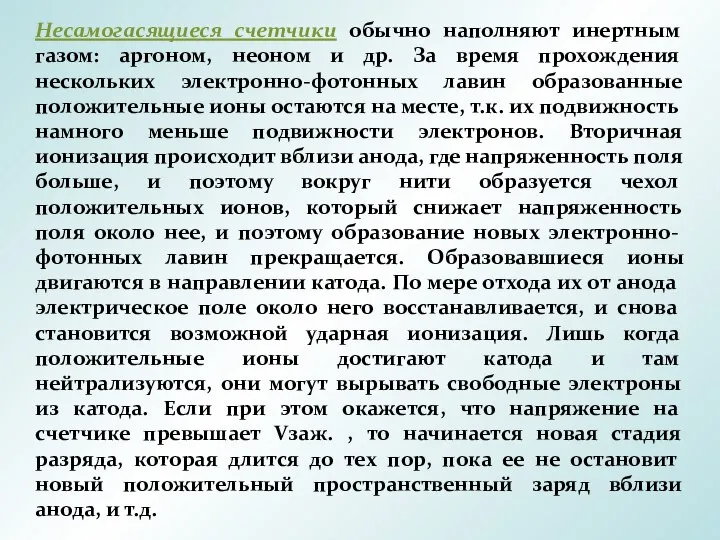 Несамогасящиеся счетчики обычно наполняют инертным газом: аргоном, неоном и др. За время прохождения нескольких электронно-фотонных лавин образованные положительные ионы остаются на месте, т.к. их подвижность намного меньше подвижности электронов. Вторичная ионизация происходит вблизи анода, где напряженность поля больше, и поэтому вокруг нити образуется чехол положительных ионов, который снижает напряженность поля около нее, и поэтому образование новых электронно-фотонных лавин прекращается. Образовавшиеся ионы двигаются в направлении катода. По мере отхода их от анода электрическое поле около него восстанавливается, и снова становится возможной ударная ионизация. Лишь когда положительные ионы достигают катода и там нейтрализуются, они могут вырывать свободные электроны из катода. Если при этом окажется, что напряжение на счетчике превышает Vзаж. , то начинается новая стадия разряда, которая длится до тех пор, пока ее не остановит новый положительный пространственный заряд вблизи анода, и т.д.